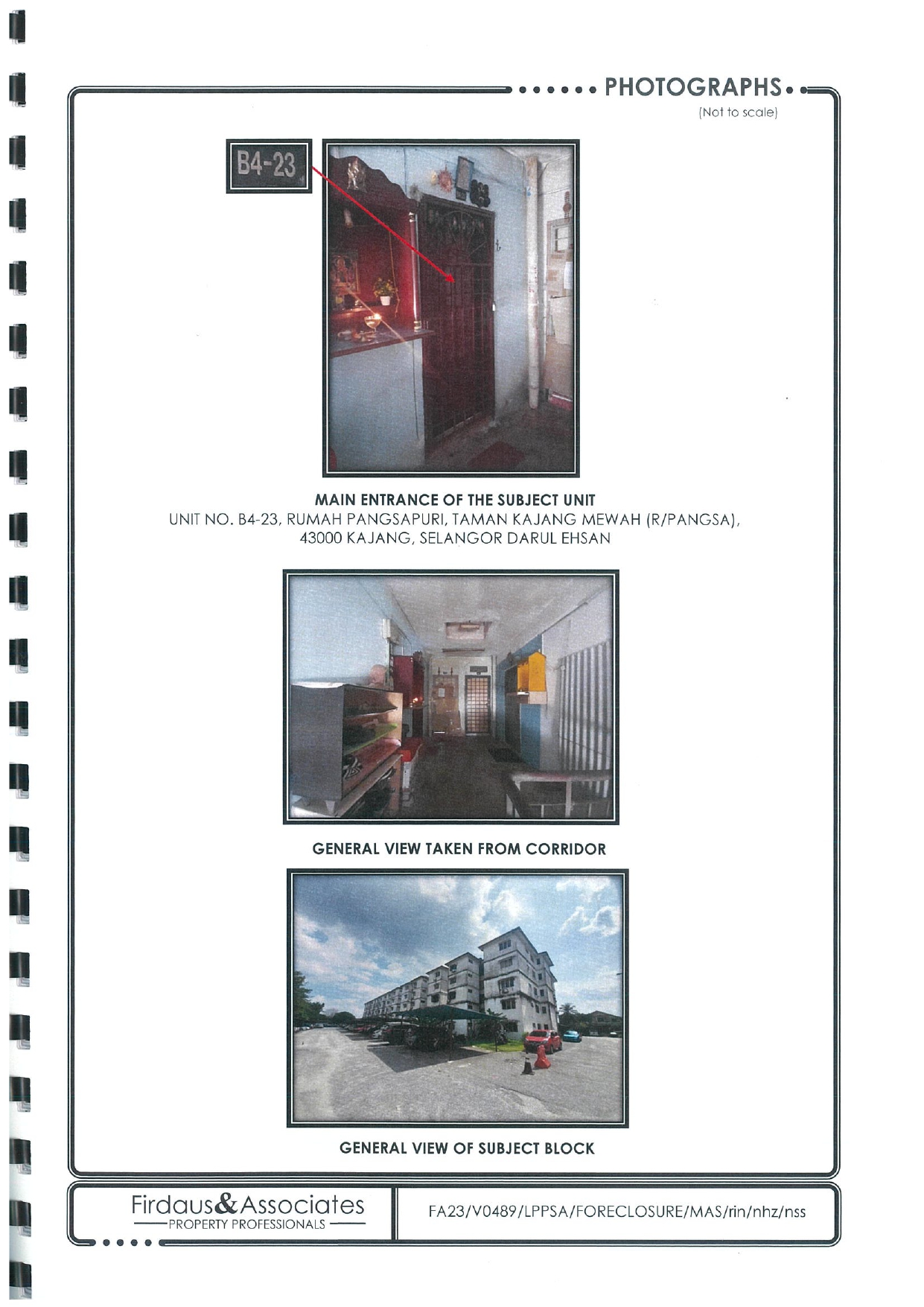 PHOTOGRAPHS

(Not to scale)

B4-23

MAIN ENTRANCE OF THE SUBJECT UNIT
UNIT NO. B4-23, RUMAH PANGSAPURI, TAMAN KAJANG MEWAH (R/PANGSA), 43000 KAJANG, SELANGOR DARUL EHSAN

GENERAL VIEW TAKEN FROM CORRIDOR

GENERAL VIEW OF SUBJECT BLOCK

Firdaus&Associates
PROPERTY PROFESSIONALS

FA23/V0489/LPPSA/FORECLOSURE/MAS/rin/nhz/nss